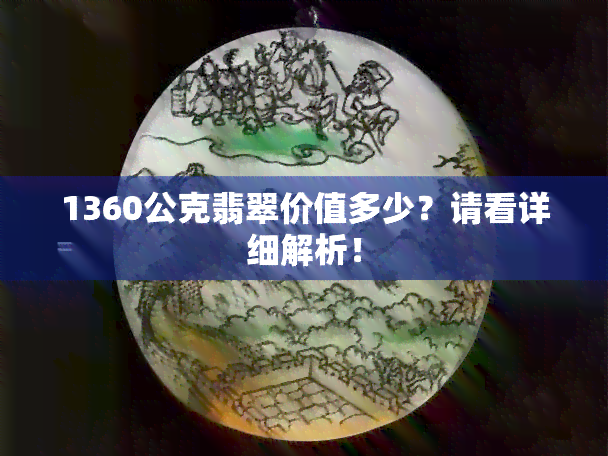 1360公克翡翠价值多少？请看详细解析！